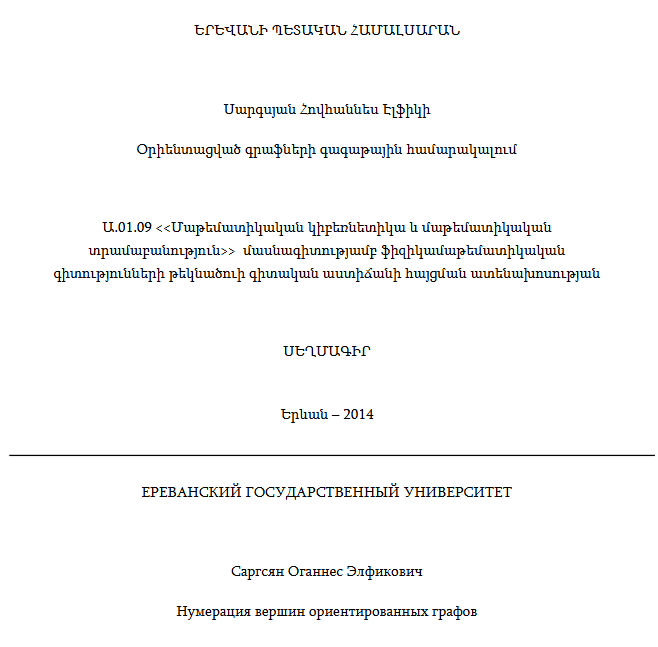 ԵՐԵՎԱՆԻ ՊԵՏԱԿԱՆ ՀԱՄԱԼՍԱՐԱՆ

Սարգսյան Հովհաննես Էլֆիկի

Օրիենտացված գրաֆների գագաթային համարակալում

Ա.01.09 <<Մաթեմատիկական կիբեռնետիկա և մաթեմատիկական տրամաբանություն>> մասնագիտությամբ ֆիզիկամաթեմատիկական գիտությունների թեկնածուի գիտական աստիճանի հայցման ատենախոսության

ՍԵՂՄԱԳԻՐ

Երևան – 2014

ЕРЕВАНСКИЙ ГОСУДАРСТВЕННЫЙ УНИВЕРСИТЕТ

Саргсян Оганнес Элфикович

Нумерация вершин ориентированных графов